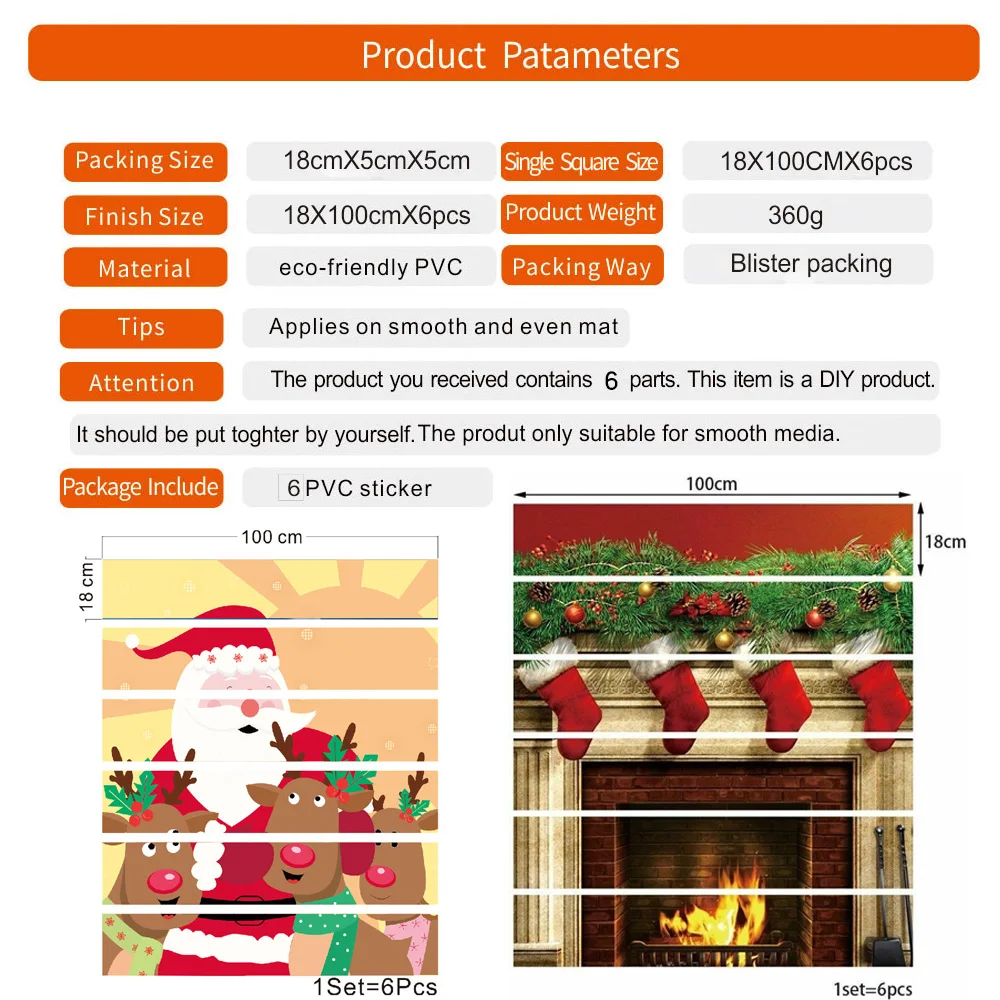 Product Patameters

Packing Size
18cmX5cmX5cm
Single Square Size
18X100CMX6pcs

Finish Size
18X100cmX6pcs
Product Weight
360g

Material
eco-friendly PVC
Packing Way
Blister packing

Tips
Applies on smooth and even mat

Attention
The product you received contains 6 parts. This item is a DIY product.

It should be put toghter by yourself. The produt only suitable for smooth media.

Package Include
6 PVC sticker

100 cm
18 cm
1Set=6Pcs

100cm
18cm
1set=6pcs